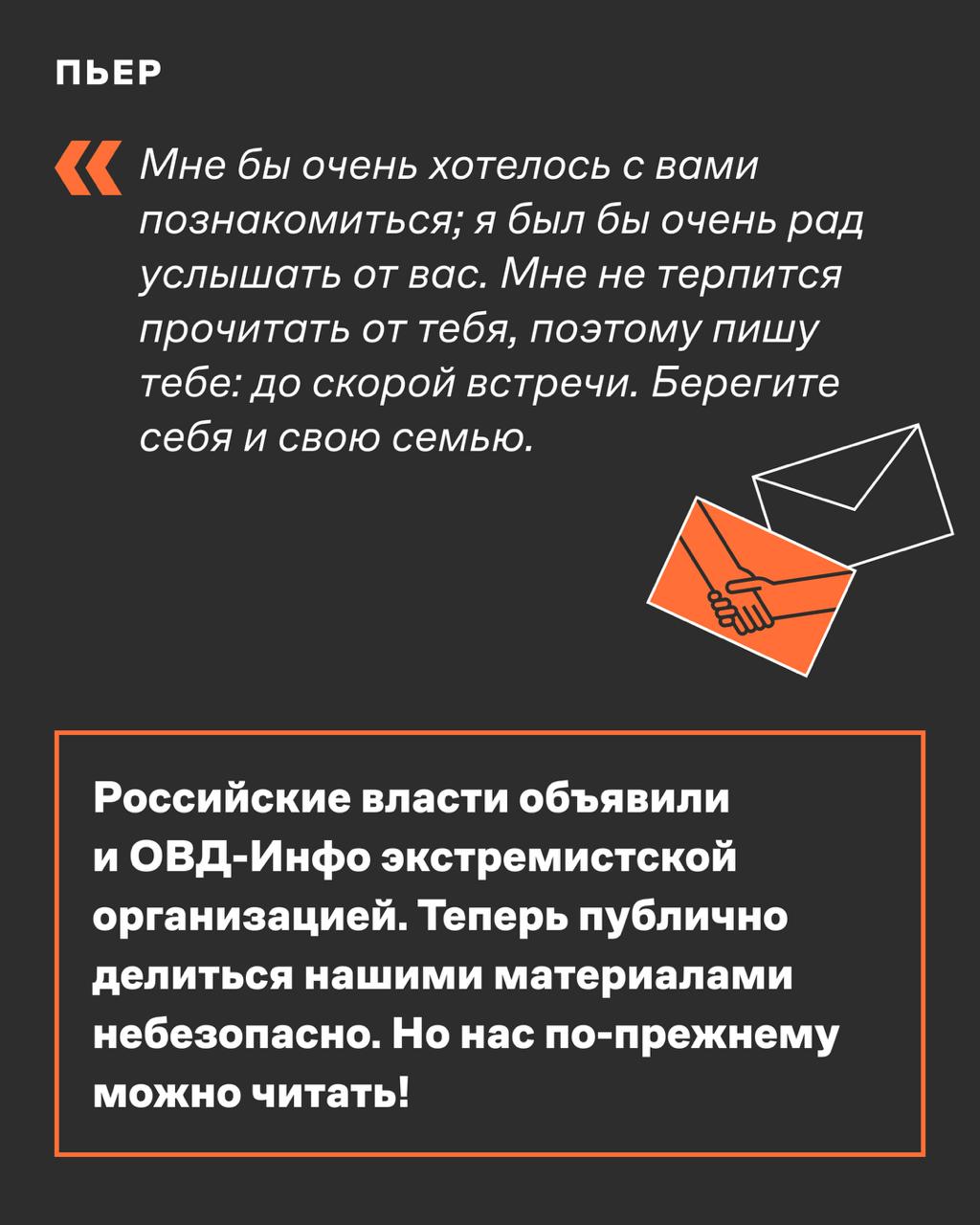 ПЬЕР

« Мне бы очень хотелось с вами познакомиться; я был бы очень рад услышать от вас. Мне не терпится прочитать от тебя, поэтому пишу тебе: до скорой встречи. Берегите себя и свою семью.

Российские власти объявили и ОВД-Инфо экстремистской организацией. Теперь публично делиться нашими материалами небезопасно. Но нас по-прежнему можно читать!